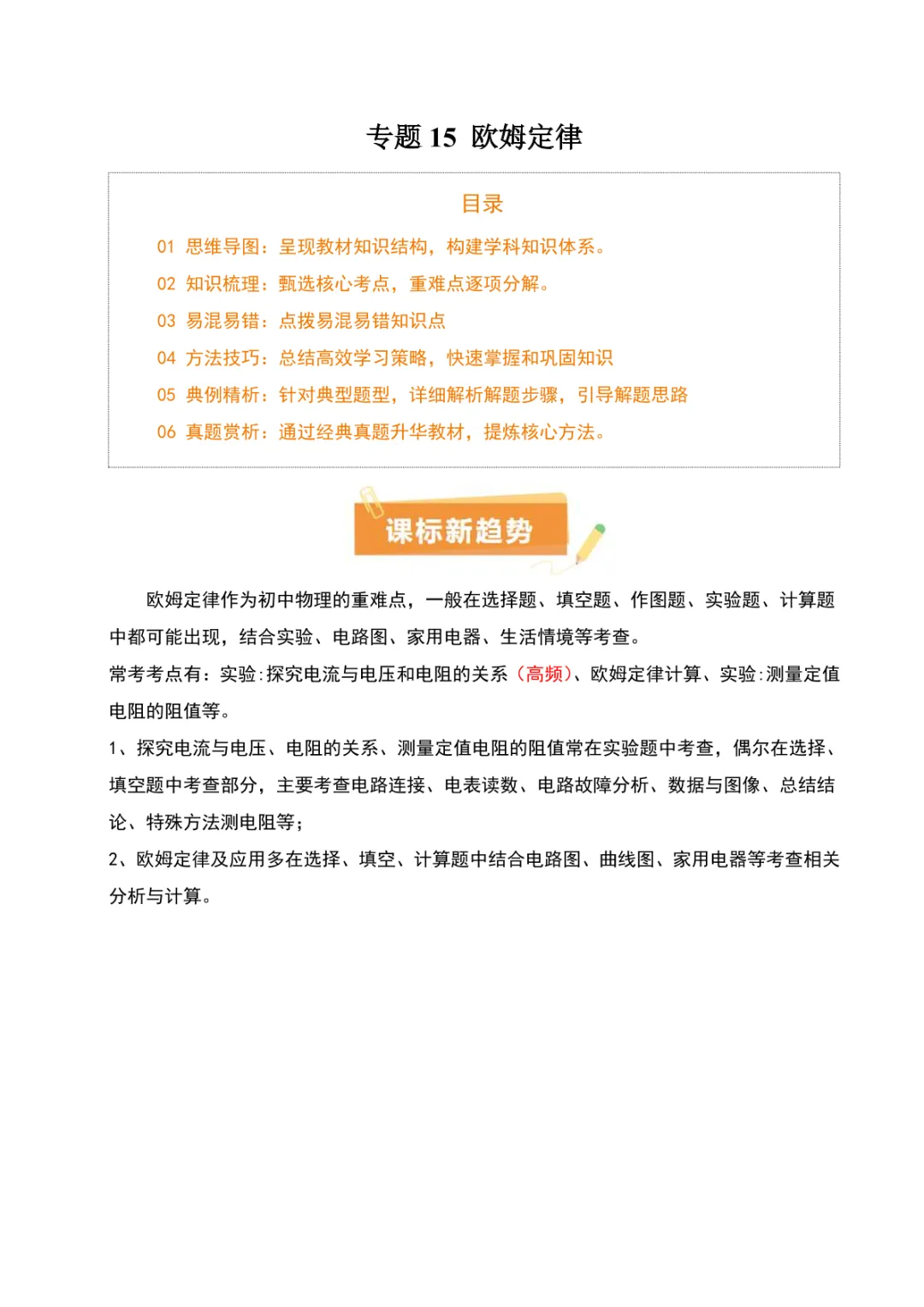 专题 15 欧姆定律

目录

01 思维导图：呈现教材知识结构，构建学科知识体系。
02 知识梳理：甄选核心考点，重难点逐项分解。
03 易混易错：点拨易混易错知识点
04 方法技巧：总结高效学习策略，快速掌握和巩固知识
05 典例精析：针对典型题型，详细解析解题步骤，引导解题思路
06 真题赏析：通过经典真题升华教材，提炼核心方法。

课标新趋势

欧姆定律作为初中物理的重难点，一般在选择题、填空题、作图题、实验题、计算题中都可能出现，结合实验、电路图、家用电器、生活情境等考查。

常考考点有：实验:探究电流与电压和电阻的关系（高频）、欧姆定律计算、实验:测量定值电阻的阻值等。

1、探究电流与电压、电阻的关系、测量定值电阻的阻值常在实验题中考查，偶尔在选择、填空题中考查部分，主要考查电路连接、电表读数、电路故障分析、数据与图像、总结结论、特殊方法测电阻等；

2、欧姆定律及应用多在选择、填空、计算题中结合电路图、曲线图、家用电器等考查相关分析与计算。